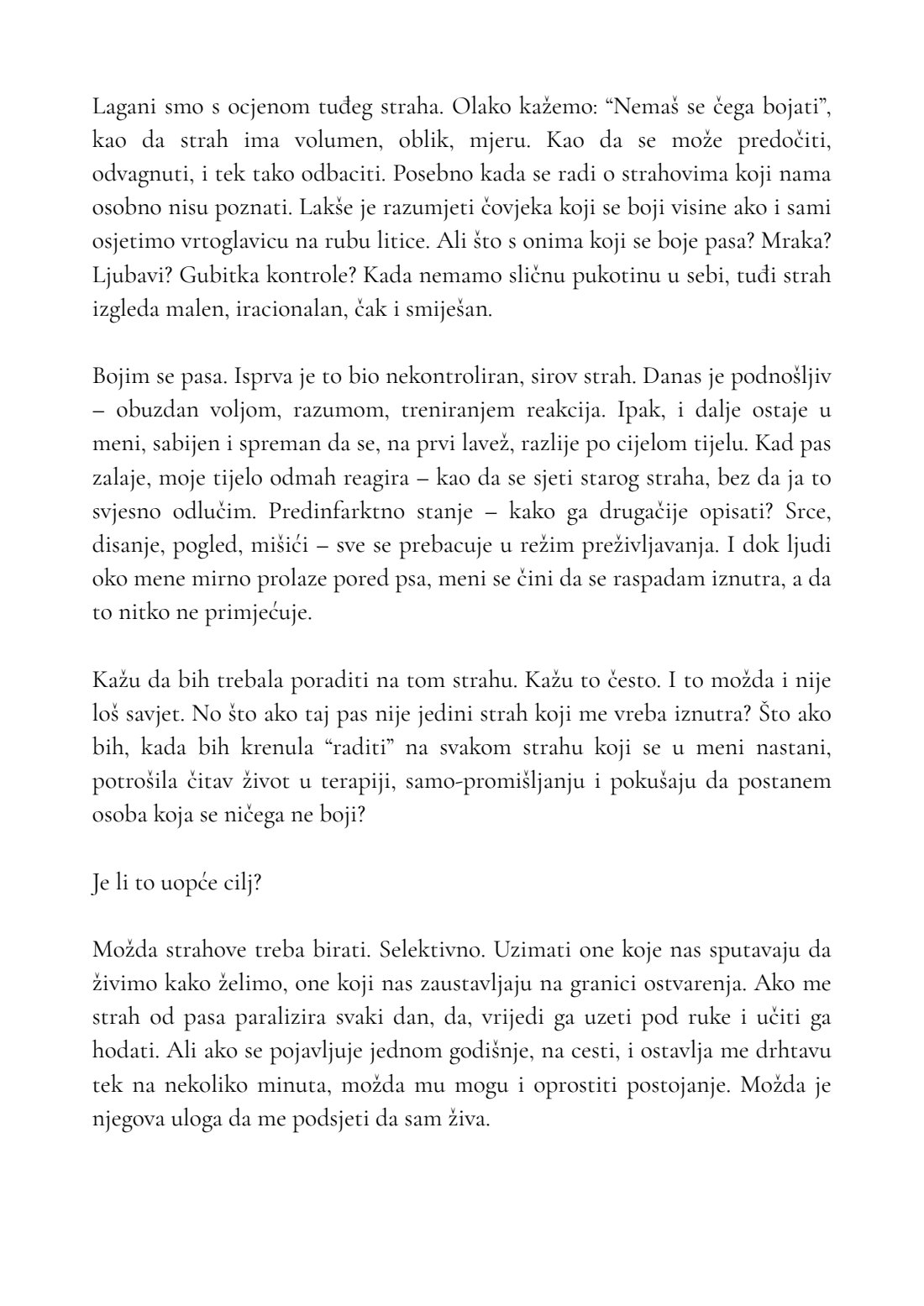 Lagani smo s ocjenom tuđeg straha. Olako kažemo: “Nemaš se čega bojati”, kao da strah ima volumen, oblik, mjeru. Kao da se može predočiti, odvagnuti, i tek tako odbaciti. Posebno kada se radi o strahovima koji nama osobno nisu poznati. Lakše je razumjeti čovjeka koji se boji visine ako i sami osjetimo vrtoglavicu na rubu litice. Ali što s onima koji se boje pasa? Mraka? Ljubavi? Gubitka kontrole? Kada nemamo sličnu pukotinu u sebi, tuđi strah izgleda malen, iracionalan, čak i smiješan.

Bojim se pasa. Isprva je to bio nekontroliran, sirov strah. Danas je podnošljiv – obuzdan voljom, razumom, treniranjem reakcija. Ipak, i dalje ostaje u meni, sabijen i spreman da se, na prvi lavež, razlije po cijelom tijelu. Kad pas zalaje, moje tijelo odmah reagira – kao da se sjeti starog straha, bez da ja to svjesno odlučim. Predinfarktno stanje – kako ga drugačije opisati? Srce, disanje, pogled, mišići – sve se prebacuje u režim preživljavanja. I dok ljudi oko mene mirno prolaze pored psa, meni se čini da se raspadam iznutra, a da to nitko ne primjećuje.

Kažu da bih trebala poraditi na tom strahu. Kažu to često. I to možda i nije loš savjet. No što ako taj pas nije jedini strah koji me vreba iznutra? Što ako bih, kada bih krenula “raditi” na svakom strahu koji se u meni nastani, potrošila čitav život u terapiji, samo-promišljanju i pokušaju da postanem osoba koja se ničega ne boji?

Je li to uopće cilj?

Možda strahove treba birati. Selektivno. Uzimati one koje nas sputavaju da živimo kako želimo, one koji nas zaustavljaju na granici ostvarenja. Ako me strah od pasa paralizira svaki dan, da, vrijedi ga uzeti pod ruke i učiti ga hodati. Ali ako se pojavljuje jednom godišnje, na cesti, i ostavlja me drhtavu tek na nekoliko minuta, možda mu mogu i oprostiti postojanje. Možda je njegova uloga da me podsjeti da sam živa.